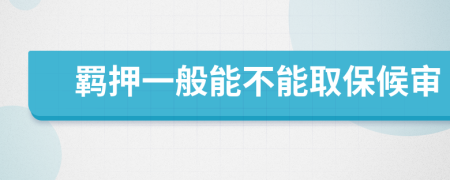 羁押一般能不能取保候审